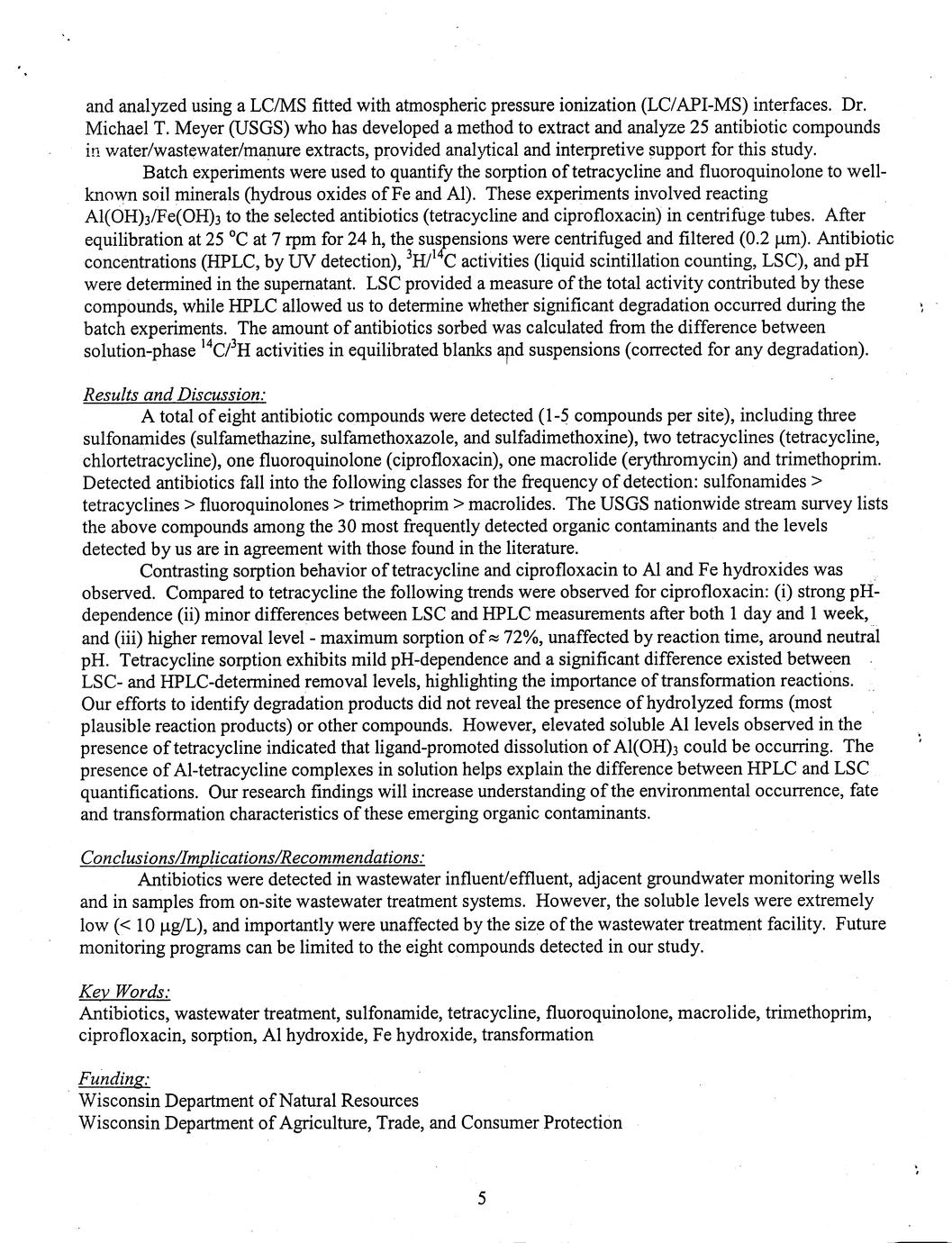 and analyzed using a LC/MS fitted with atmospheric pressure ionization (LC/API-MS) interfaces. Dr. Michael T. Meyer (USGS) who has developed a method to extract and analyze 25 antibiotic compounds in water/wastewater/manure extracts, provided analytical and interpretive support for this study.

Batch experiments were used to quantify the sorption of tetracycline and fluoroquinolone to well-known soil minerals (hydrous oxides of Fe and Al). These experiments involved reacting $Al(OH)_3/Fe(OH)_3$ to the selected antibiotics (tetracycline and ciprofloxacin) in centrifuge tubes. After equilibration at 25 °C at 7 rpm for 24 h, the suspensions were centrifuged and filtered (0.2 μm). Antibiotic concentrations (HPLC, by UV detection), $^3H/^{14}C$ activities (liquid scintillation counting, LSC), and pH were determined in the supernatant. LSC provided a measure of the total activity contributed by these compounds, while HPLC allowed us to determine whether significant degradation occurred during the batch experiments. The amount of antibiotics sorbed was calculated from the difference between solution-phase $^{14}C/^3H$ activities in equilibrated blanks and suspensions (corrected for any degradation).

Results and Discussion:

A total of eight antibiotic compounds were detected (1-5 compounds per site), including three sulfonamides (sulfamethazine, sulfamethoxazole, and sulfadimethoxine), two tetracyclines (tetracycline, chlortetracycline), one fluoroquinolone (ciprofloxacin), one macrolide (erythromycin) and trimethoprim. Detected antibiotics fall into the following classes for the frequency of detection: sulfonamides > tetracyclines > fluoroquinolones > trimethoprim > macrolides. The USGS nationwide stream survey lists the above compounds among the 30 most frequently detected organic contaminants and the levels detected by us are in agreement with those found in the literature.

Contrasting sorption behavior of tetracycline and ciprofloxacin to Al and Fe hydroxides was observed. Compared to tetracycline the following trends were observed for ciprofloxacin: (i) strong pH-dependence (ii) minor differences between LSC and HPLC measurements after both 1 day and 1 week, and (iii) higher removal level - maximum sorption of ≈ 72%, unaffected by reaction time, around neutral pH. Tetracycline sorption exhibits mild pH-dependence and a significant difference existed between LSC- and HPLC-determined removal levels, highlighting the importance of transformation reactions. Our efforts to identify degradation products did not reveal the presence of hydrolyzed forms (most plausible reaction products) or other compounds. However, elevated soluble Al levels observed in the presence of tetracycline indicated that ligand-promoted dissolution of $Al(OH)_3$ could be occurring. The presence of Al-tetracycline complexes in solution helps explain the difference between HPLC and LSC quantifications. Our research findings will increase understanding of the environmental occurrence, fate and transformation characteristics of these emerging organic contaminants.

Conclusions/Implications/Recommendations:

Antibiotics were detected in wastewater influent/effluent, adjacent groundwater monitoring wells and in samples from on-site wastewater treatment systems. However, the soluble levels were extremely low (< 10 μg/L), and importantly were unaffected by the size of the wastewater treatment facility. Future monitoring programs can be limited to the eight compounds detected in our study.

Key Words:
Antibiotics, wastewater treatment, sulfonamide, tetracycline, fluoroquinolone, macrolide, trimethoprim, ciprofloxacin, sorption, Al hydroxide, Fe hydroxide, transformation

Funding:
Wisconsin Department of Natural Resources
Wisconsin Department of Agriculture, Trade, and Consumer Protection

5